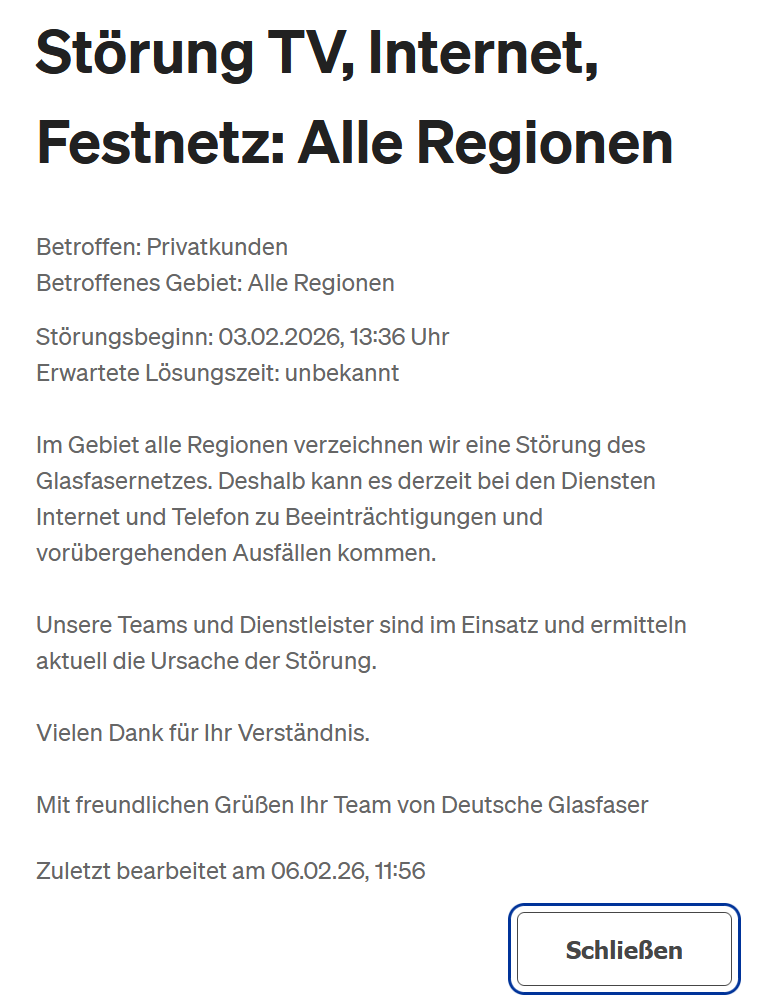 Störung TV, Internet, Festnetz: Alle Regionen

Betroffen: Privatkunden
Betroffenes Gebiet: Alle Regionen

Störungsbeginn: 03.02.2026, 13:36 Uhr
Erwartete Lösungszeit: unbekannt

Im Gebiet alle Regionen verzeichnen wir eine Störung des Glasfasernetzes. Deshalb kann es derzeit bei den Diensten Internet und Telefon zu Beeinträchtigungen und vorübergehenden Ausfällen kommen.

Unsere Teams und Dienstleister sind im Einsatz und ermitteln aktuell die Ursache der Störung.

Vielen Dank für Ihr Verständnis.

Mit freundlichen Grüßen Ihr Team von Deutsche Glasfaser

Zuletzt bearbeitet am 06.02.26, 11:56

Schließen